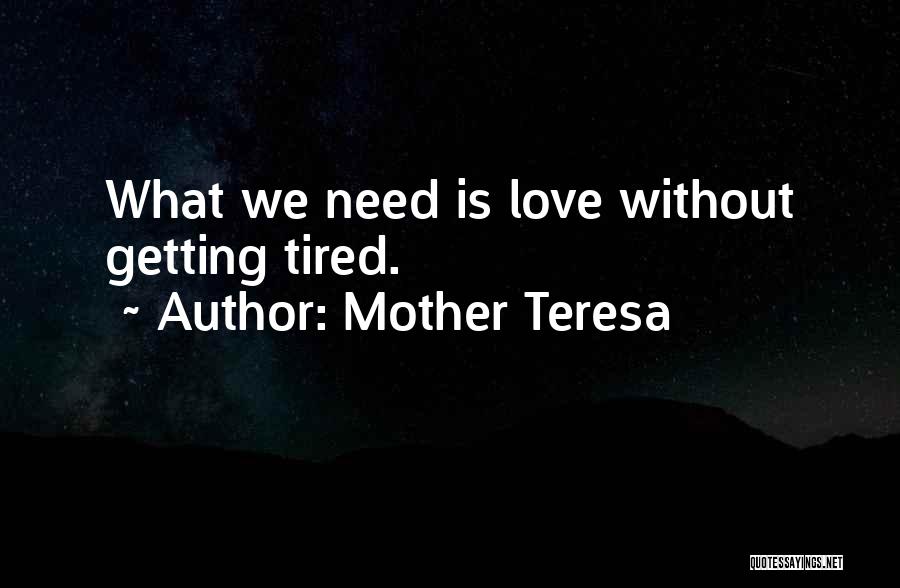 What we need is love without getting tired.
~ Author: Mother Teresa

QUOTESSAYINGS.NET